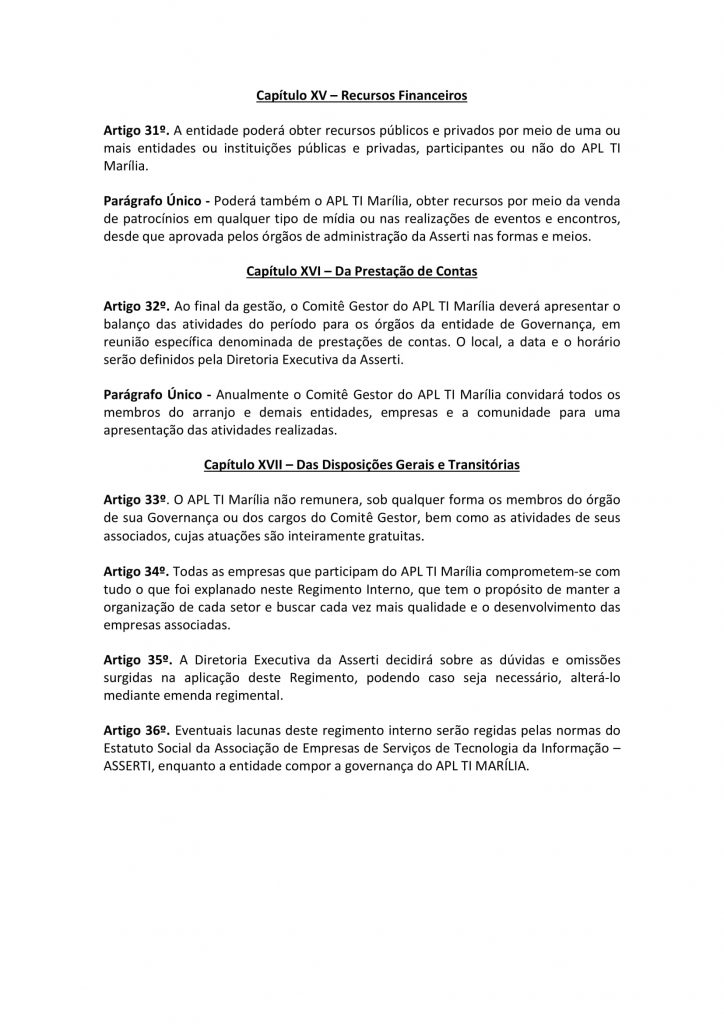 Capítulo XV – Recursos Financeiros

Artigo 31º. A entidade poderá obter recursos públicos e privados por meio de uma ou mais entidades ou instituições públicas e privadas, participantes ou não do APL TI Marília.

Parágrafo Único - Poderá também o APL TI Marília, obter recursos por meio da venda de patrocínios em qualquer tipo de mídia ou nas realizações de eventos e encontros, desde que aprovada pelos órgãos de administração da Asserti nas formas e meios.

Capítulo XVI – Da Prestação de Contas

Artigo 32º. Ao final da gestão, o Comitê Gestor do APL TI Marília deverá apresentar o balanço das atividades do período para os órgãos da entidade de Governança, em reunião específica denominada de prestações de contas. O local, a data e o horário serão definidos pela Diretoria Executiva da Asserti.

Parágrafo Único - Anualmente o Comitê Gestor do APL TI Marília convidará todos os membros do arranjo e demais entidades, empresas e a comunidade para uma apresentação das atividades realizadas.

Capítulo XVII – Das Disposições Gerais e Transitórias

Artigo 33º. O APL TI Marília não remunera, sob qualquer forma os membros do órgão de sua Governança ou dos cargos do Comitê Gestor, bem como as atividades de seus associados, cujas atuações são inteiramente gratuitas.

Artigo 34º. Todas as empresas que participam do APL TI Marília comprometem-se com tudo o que foi explanado neste Regimento Interno, que tem o propósito de manter a organização de cada setor e buscar cada vez mais qualidade e o desenvolvimento das empresas associadas.

Artigo 35º. A Diretoria Executiva da Asserti decidirá sobre as dúvidas e omissões surgidas na aplicação deste Regimento, podendo caso seja necessário, alterá-lo mediante emenda regimental.

Artigo 36º. Eventuais lacunas deste regimento interno serão regidas pelas normas do Estatuto Social da Associação de Empresas de Serviços de Tecnologia da Informação – ASSERTI, enquanto a entidade compor a governança do APL TI MARÍLIA.